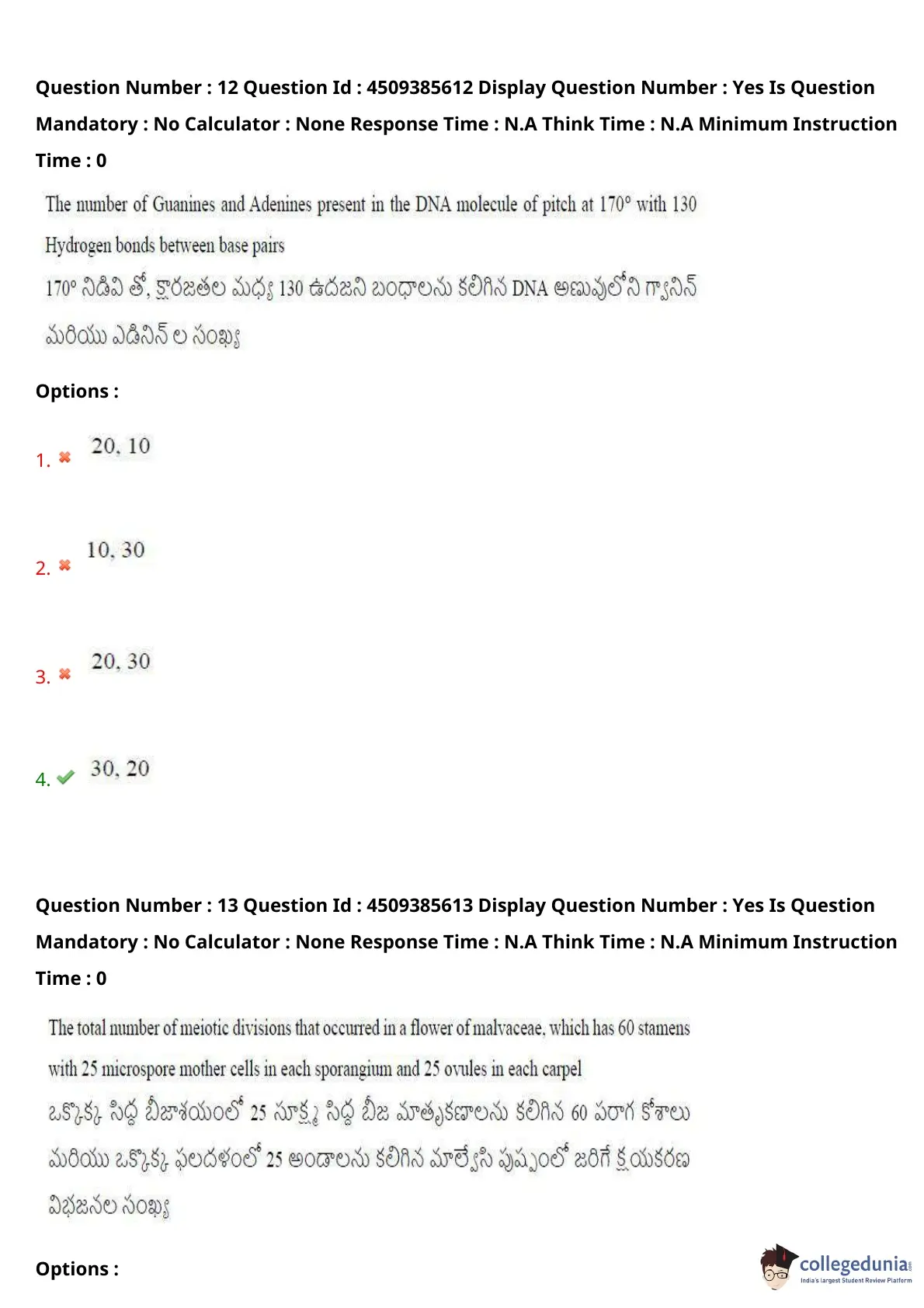 Question Number : 12 Question Id : 4509385612 Display Question Number : Yes Is Question Mandatory : No Calculator : None Response Time : N.A Think Time : N.A Minimum Instruction Time : 0

The number of Guanines and Adenines present in the DNA molecule of pitch at 170° with 130 Hydrogen bonds between base pairs

170° నిడివి తో, క్షారజతల మధ్య 130 ఉదజని బంధాలను కలిగిన DNA అణువులోని గ్వానిన్ మరియు ఎడినిన్ ల సంఖ్య

Options :

1. 20, 10

2. 10, 30

3. 20, 30

4. 30, 20

Question Number : 13 Question Id : 4509385613 Display Question Number : Yes Is Question Mandatory : No Calculator : None Response Time : N.A Think Time : N.A Minimum Instruction Time : 0

The total number of meiotic divisions that occurred in a flower of malvaceae, which has 60 stamens with 25 microspore mother cells in each sporangium and 25 ovules in each carpel

ఒక్కొక్క సిద్ధ బీజాశయంలో 25 సూక్ష్మ సిద్ధ బీజ మాతృకణాలను కలిగిన 60 పరాగ కోశాలు మరియు ఒక్కొక్క ఫలదళంలో 25 అండాలను కలిగిన మాల్వేసి పుష్పంలో జరిగే క్షయకరణ విభజనల సంఖ్య

Options :

collegedunia
India's largest Student Review Platform